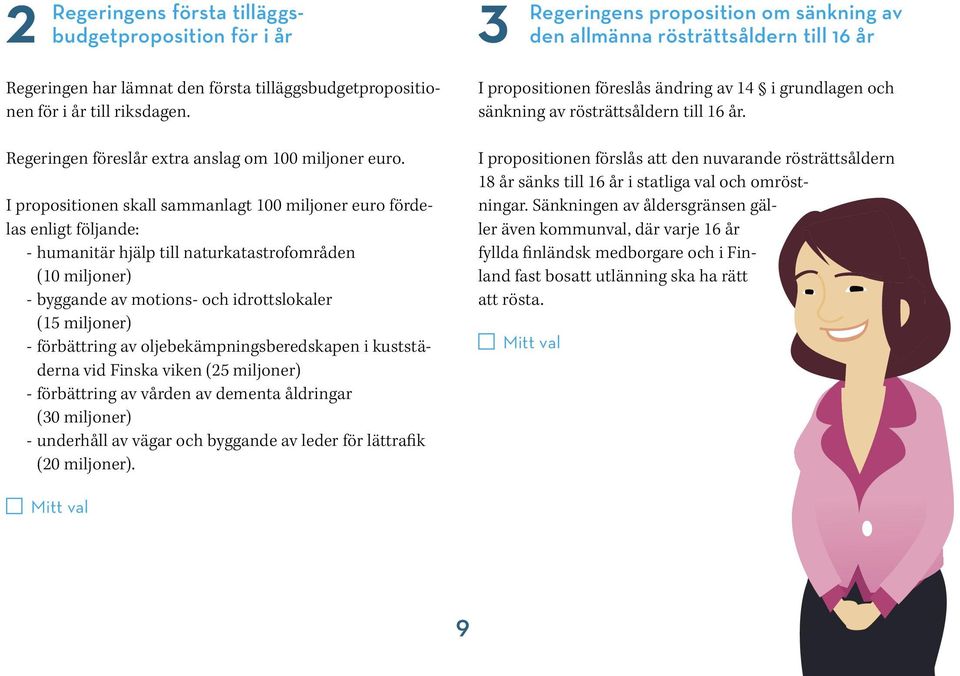 2 Regeringens första tilläggsbudgetproposition för i år

Regeringen har lämnat den första tilläggsbudgetpropositionen för i år till riksdagen.

Regeringen föreslår extra anslag om 100 miljoner euro.

I propositionen skall sammanlagt 100 miljoner euro fördelas enligt följande:
- humanitär hjälp till naturkatastrofområden (10 miljoner)
- byggande av motions- och idrottslokaler (15 miljoner)
- förbättring av oljebekämpningsberedskapen i kuststäderna vid Finska viken (25 miljoner)
- förbättring av vården av dementa åldringar (30 miljoner)
- underhåll av vägar och byggande av leder för lättrafik (20 miljoner).

☐ Mitt val

3 Regeringens proposition om sänkning av den allmänna rösträttsåldern till 16 år

I propositionen föreslås ändring av 14 § i grundlagen och sänkning av rösträttsåldern till 16 år.

I propositionen förslås att den nuvarande rösträttsåldern 18 år sänks till 16 år i statliga val och omröstningar. Sänkningen av åldersgränsen gäller även kommunval, där varje 16 år fyllda finländsk medborgare och i Finland fast bosatt utlänning ska ha rätt att rösta.

☐ Mitt val

9